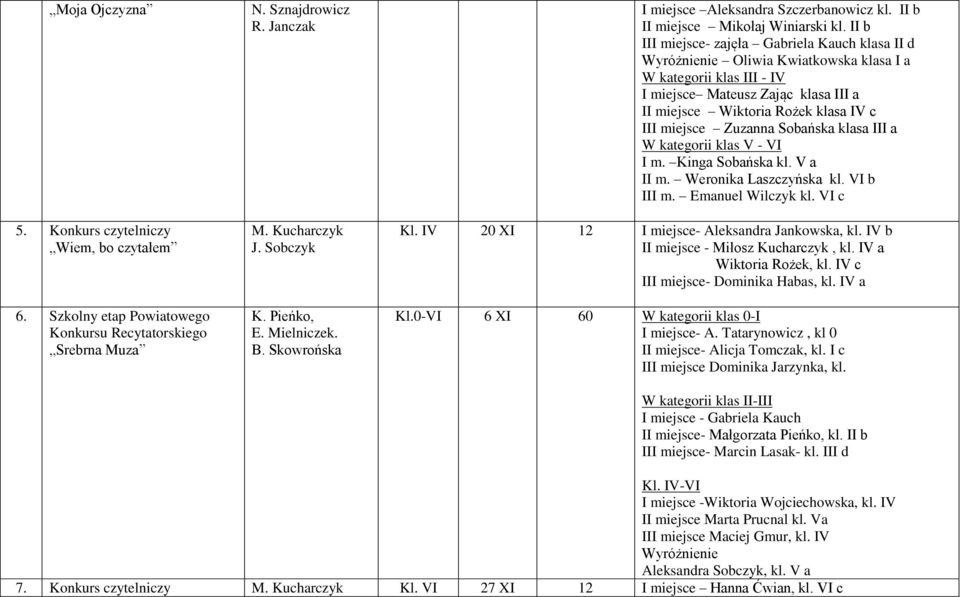 | | „Moja Ojczyzna" | N. Sznajdrowicz R. Janczak | | | | I miejsce –Aleksandra Szczerbanowicz kl. II b II miejsce – Mikołaj Winiarski kl. II b III miejsce- zajęła – Gabriela Kauch klasa II d Wyróżnienie – Oliwia Kwiatkowska klasa I a W kategorii klas III - IV I miejsce– Mateusz Zając klasa III a II miejsce – Wiktoria Rożek klasa IV c III miejsce – Zuzanna Sobańska klasa III a W kategorii klas V - VI I m. –Kinga Sobańska kl. V a II m. – Weronika Łaszczyńska kl. VI b III m. – Emanuel Wilczyk kl. VI c |
|---|---|---|---|---|---|---|
| 5. | Konkurs czytelniczy „Wiem, bo czytałem" | M. Kucharczyk J. Sobczyk | Kl. IV | 20 XI | 12 | I miejsce- Aleksandra Jankowska, kl. IV b II miejsce - Miłosz Kucharczyk , kl. IV a Wiktoria Rożek, kl. IV c III miejsce- Dominika Habas, kl. IV a |
| 6. | Szkolny etap Powiatowego Konkursu Recytatorskiego „Srebrna Muza" | K. Pieńko, E. Mielniczek. B. Skowrońska | Kl.0-VI | 6 XI | 60 | W kategorii klas 0-I I miejsce- A. Tatarynowicz , kl 0 II miejsce- Alicja Tomczak, kl. I c III miejsce Dominika Jarzynka, kl. W kategorii klas II-III I miejsce - Gabriela Kauch II miejsce- Małgorzata Pieńko, kl. II b III miejsce- Marcin Lasak- kl. III d Kl. IV-VI I miejsce -Wiktoria Wojciechowska, kl. IV II miejsce Marta Prucnal kl. Va III miejsce Maciej Gmur, kl. IV Wyróżnienie Aleksandra Sobczyk, kl. V a |
| 7. | Konkurs czytelniczy | M. Kucharczyk | Kl. VI | 27 XI | 12 | I miejsce – Hanna Ćwian, kl. VI c |